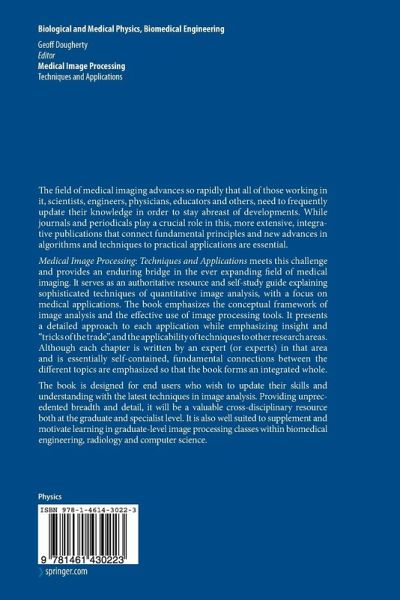 Biological and Medical Physics, Biomedical Engineering

Geoff Dougherty
Editor
Medical Image Processing
Techniques and Applications

The field of medical imaging advances so rapidly that all of those working in it, scientists, engineers, physicians, educators and others, need to frequently update their knowledge in order to stay abreast of developments. While journals and periodicals play a crucial role in this, more extensive, integrative publications that connect fundamental principles and new advances in algorithms and techniques to practical applications are essential.

Medical Image Processing: Techniques and Applications meets this challenge and provides an enduring bridge in the ever expanding field of medical imaging. It serves as an authoritative resource and self-study guide explaining sophisticated techniques of quantitative image analysis, with a focus on medical applications. The book emphasizes the conceptual framework of image analysis and the effective use of image processing tools. It presents a detailed approach to each application while emphasizing insight and "tricks of the trade", and the applicability of techniques to other research areas. Although each chapter is written by an expert (or experts) in that area and is essentially self-contained, fundamental connections between the different topics are emphasized so that the book forms an integrated whole.

The book is designed for end users who wish to update their skills and understanding with the latest techniques in image analysis. Providing unprecedented breadth and detail, it will be a valuable cross-disciplinary resource both at the graduate and specialist level. It is also well suited to supplement and motivate learning in graduate-level image processing classes within biomedical engineering, radiology and computer science.

Physics

ISBN 978-1-4614-3022-3

9 781461 430223

springer.com